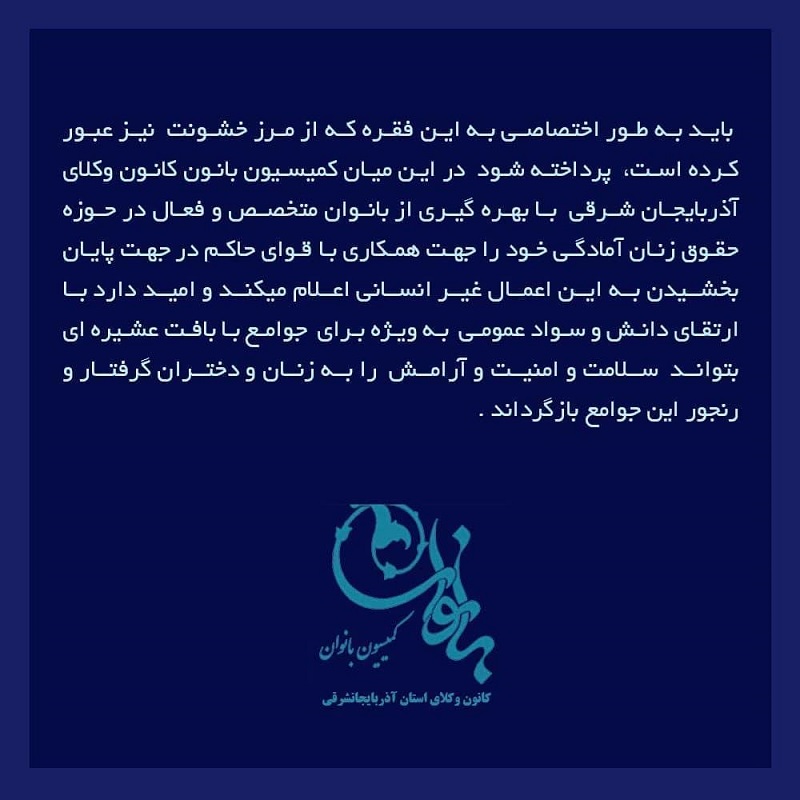 باید به طور اختصاصی به این فقره که از مرز خشونت نیز عبور کرده است، پرداخته شود در این میان کمیسیون بانون کانون وکلای آذربایجان شرقی با بهره گیری از بانوان متخصص و فعال در حوزه حقوق زنان آمادگی خود را جهت همکاری با قوای حاکم در جهت پایان بخشیدن به این اعمال غیر انسانی اعلام میکند و امید دارد با ارتقای دانش و سواد عمومی به ویژه برای جوامع با بافت عشیره ای بتواند سلامت و امنیت و آرامش را به زنان و دختران گرفتار و رنجور این جوامع بازگرداند .

بانوان
کمیسیون بانوان
کانون وکلای استان آذربایجانشرقی